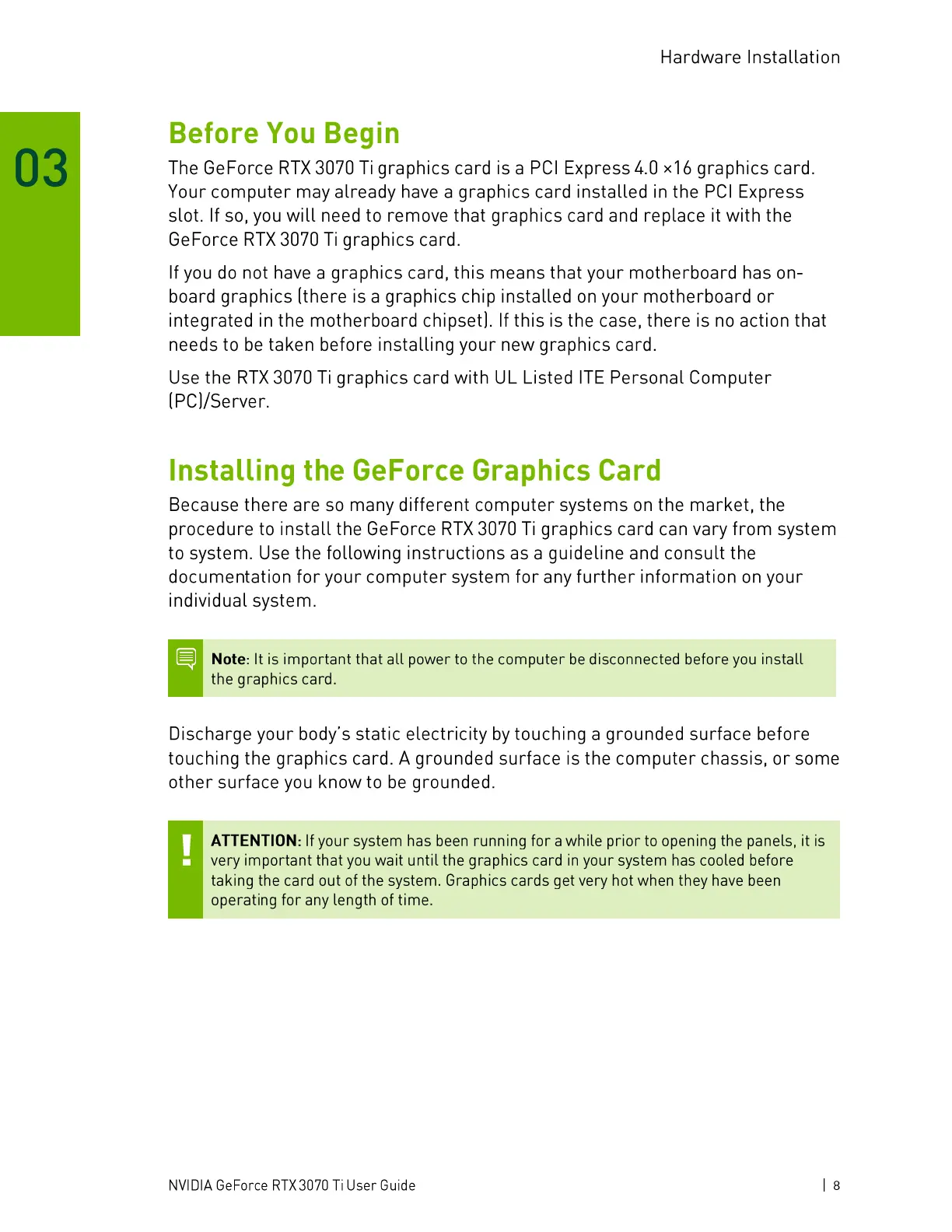 Hardware Installation

03

Before You Begin

The GeForce RTX 3070 Ti graphics card is a PCI Express 4.0 ×16 graphics card. Your computer may already have a graphics card installed in the PCI Express slot. If so, you will need to remove that graphics card and replace it with the GeForce RTX 3070 Ti graphics card.

If you do not have a graphics card, this means that your motherboard has on-board graphics (there is a graphics chip installed on your motherboard or integrated in the motherboard chipset). If this is the case, there is no action that needs to be taken before installing your new graphics card.

Use the RTX 3070 Ti graphics card with UL Listed ITE Personal Computer (PC)/Server.

Installing the GeForce Graphics Card

Because there are so many different computer systems on the market, the procedure to install the GeForce RTX 3070 Ti graphics card can vary from system to system. Use the following instructions as a guideline and consult the documentation for your computer system for any further information on your individual system.

Note: It is important that all power to the computer be disconnected before you install the graphics card.

Discharge your body's static electricity by touching a grounded surface before touching the graphics card. A grounded surface is the computer chassis, or some other surface you know to be grounded.

!
ATTENTION: If your system has been running for a while prior to opening the panels, it is very important that you wait until the graphics card in your system has cooled before taking the card out of the system. Graphics cards get very hot when they have been operating for any length of time.

NVIDIA GeForce RTX 3070 Ti User Guide | 8